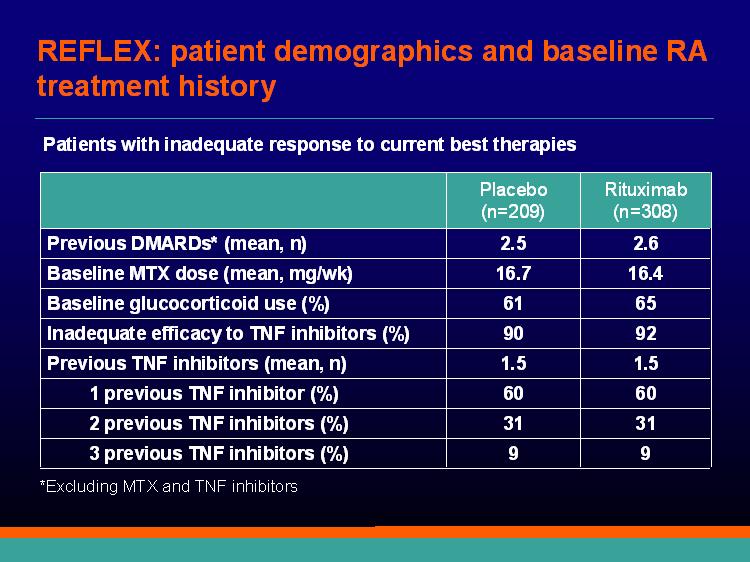 REFLEX: patient demographics and baseline RA treatment history

Patients with inadequate response to current best therapies

| | Placebo (n=209) | Rituximab (n=308) |
|---|---|---|
| Previous DMARDs* (mean, n) | 2.5 | 2.6 |
| Baseline MTX dose (mean, mg/wk) | 16.7 | 16.4 |
| Baseline glucocorticoid use (%) | 61 | 65 |
| Inadequate efficacy to TNF inhibitors (%) | 90 | 92 |
| Previous TNF inhibitors (mean, n) | 1.5 | 1.5 |
| 1 previous TNF inhibitor (%) | 60 | 60 |
| 2 previous TNF inhibitors (%) | 31 | 31 |
| 3 previous TNF inhibitors (%) | 9 | 9 |

*Excluding MTX and TNF inhibitors